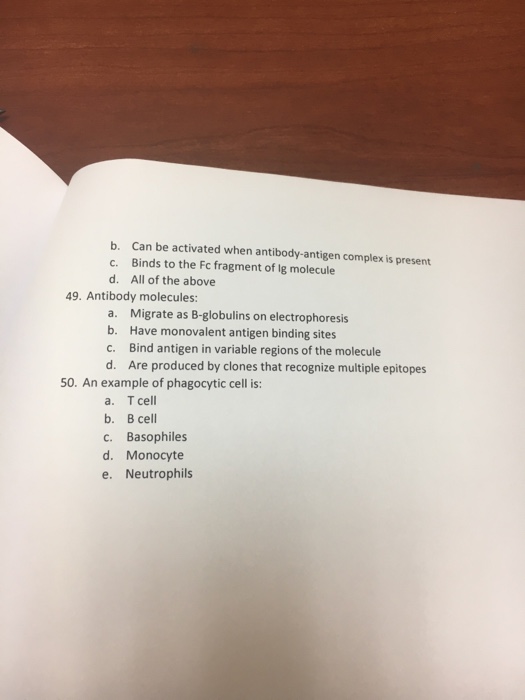 b. Can be activated when antibody-antigen complex is present
c. Binds to the Fc fragment of Ig molecule
d. All of the above
49. Antibody molecules:
a. Migrate as B-globulins on electrophoresis
b. Have monovalent antigen binding sites
c. Bind antigen in variable regions of the molecule
d. Are produced by clones that recognize multiple epitopes
50. An example of phagocytic cell is:
a. T cell
b. B cell
c. Basophiles
d. Monocyte
e. Neutrophils